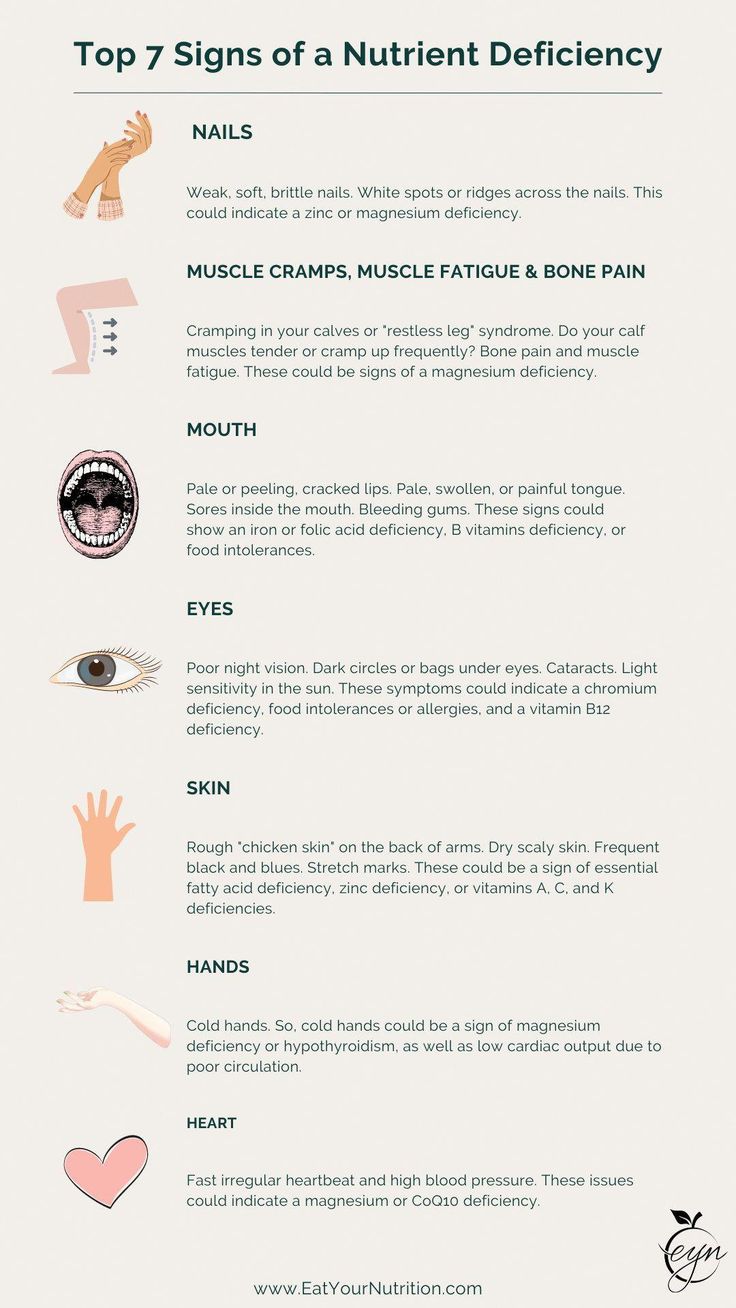 Top 7 Signs of a Nutrient Deficiency

NAILS

Weak, soft, brittle nails. White spots or ridges across the nails. This could indicate a zinc or magnesium deficiency.

MUSCLE CRAMPS, MUSCLE FATIGUE & BONE PAIN

Cramping in your calves or "restless leg" syndrome. Do your calf muscles tender or cramp up frequently? Bone pain and muscle fatigue. These could be signs of a magnesium deficiency.

MOUTH

Pale or peeling, cracked lips. Pale, swollen, or painful tongue. Sores inside the mouth. Bleeding gums. These signs could show an iron or folic acid deficiency, B vitamins deficiency, or food intolerances.

EYES

Poor night vision. Dark circles or bags under eyes. Cataracts. Light sensitivity in the sun. These symptoms could indicate a chromium deficiency, food intolerances or allergies, and a vitamin B12 deficiency.

SKIN

Rough "chicken skin" on the back of arms. Dry scaly skin. Frequent black and blues. Stretch marks. These could be a sign of essential fatty acid deficiency, zinc deficiency, or vitamins A, C, and K deficiencies.

HANDS

Cold hands. So, cold hands could be a sign of magnesium deficiency or hypothyroidism, as well as low cardiac output due to poor circulation.

HEART

Fast irregular heartbeat and high blood pressure. These issues could indicate a magnesium or CoQ10 deficiency.

eyn

www.EatYourNutrition.com